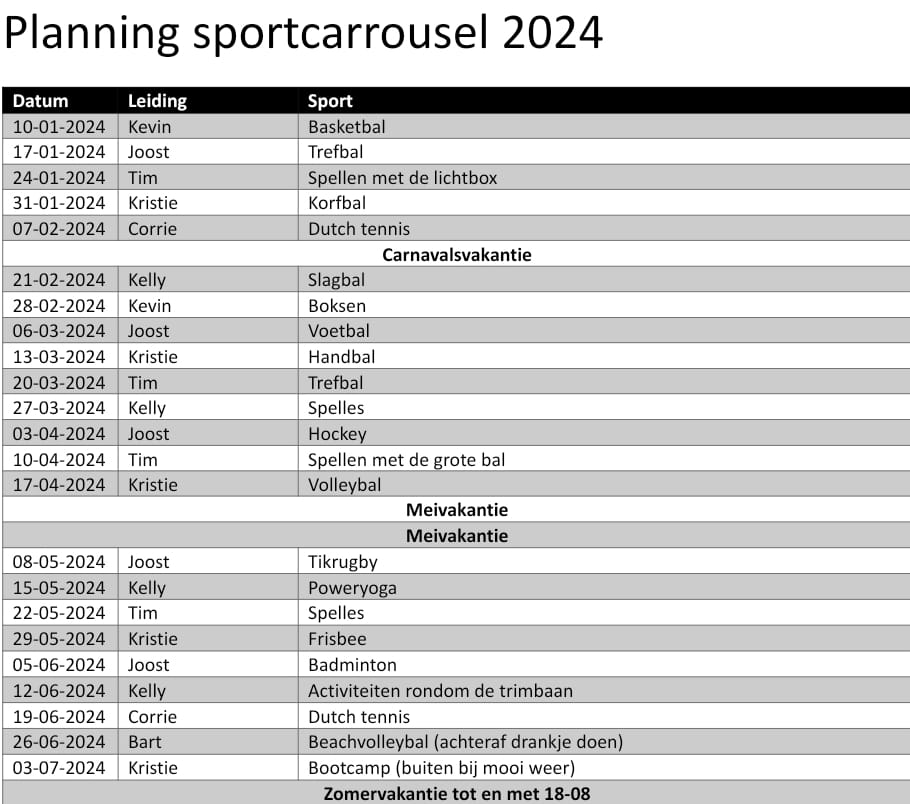 Planning sportcarrousel 2024

| Datum | Leiding | Sport |
|---|---|---|
| 10-01-2024 | Kevin | Basketbal |
| 17-01-2024 | Joost | Trefbal |
| 24-01-2024 | Tim | Spellen met de lichtbox |
| 31-01-2024 | Kristie | Korfbal |
| 07-02-2024 | Corrie | Dutch tennis |
| Carnavalsvakantie | | |
| 21-02-2024 | Kelly | Slagbal |
| 28-02-2024 | Kevin | Boksen |
| 06-03-2024 | Joost | Voetbal |
| 13-03-2024 | Kristie | Handbal |
| 20-03-2024 | Tim | Trefbal |
| 27-03-2024 | Kelly | Spelles |
| 03-04-2024 | Joost | Hockey |
| 10-04-2024 | Tim | Spellen met de grote bal |
| 17-04-2024 | Kristie | Volleybal |
| Meivakantie | | |
| Meivakantie | | |
| 08-05-2024 | Joost | Tikrugby |
| 15-05-2024 | Kelly | Poweryoga |
| 22-05-2024 | Tim | Spelles |
| 29-05-2024 | Kristie | Frisbee |
| 05-06-2024 | Joost | Badminton |
| 12-06-2024 | Kelly | Activiteiten rondom de trimbaan |
| 19-06-2024 | Corrie | Dutch tennis |
| 26-06-2024 | Bart | Beachvolleybal (achteraf drankje doen) |
| 03-07-2024 | Kristie | Bootcamp (buiten bij mooi weer) |
| Zomervakantie tot en met 18-08 | | |